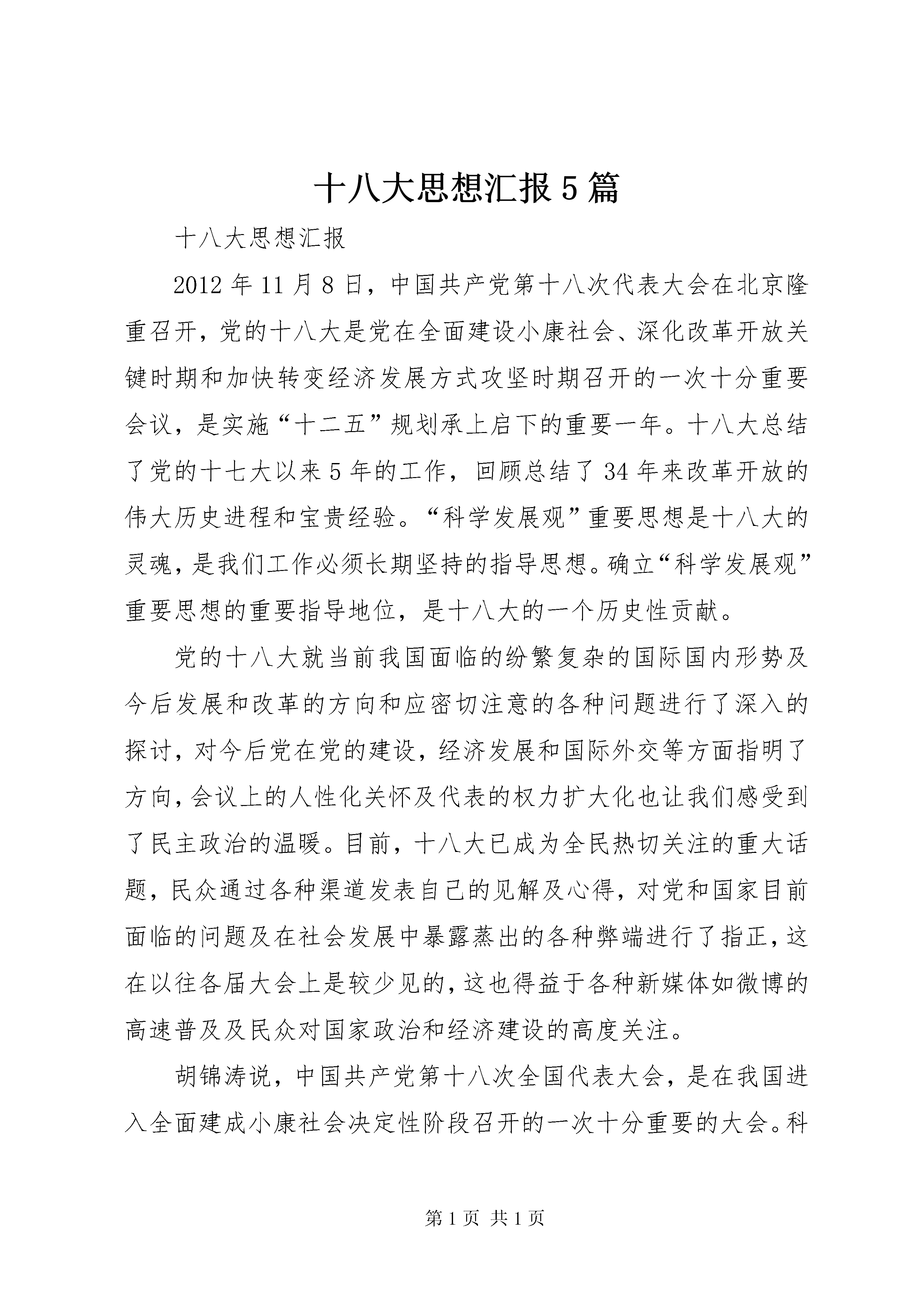 十八大思想汇报5篇

十八大思想汇报

2012年11月8日，中国共产党第十八次代表大会在北京隆重召开，党的十八大是党在全面建设小康社会、深化改革开放关键时期和加快转变经济发展方式攻坚时期召开的一次十分重要会议，是实施“十二五”规划承上启下的重要一年。十八大总结了党的十七大以来5年的工作，回顾总结了34年来改革开放的伟大历史进程和宝贵经验。“科学发展观”重要思想是十八大的灵魂，是我们工作必须长期坚持的指导思想。确立“科学发展观”重要思想的重要指导地位，是十八大的一个历史性贡献。

党的十八大就当前我国面临的纷繁复杂的国际国内形势及今后发展和改革的方向和应密切注意的各种问题进行了深入的探讨，对今后党在党的建设，经济发展和国际外交等方面指明了方向，会议上的人性化关怀及代表的权力扩大化也让我们感受到了民主政治的温暖。目前，十八大已成为全民热切关注的重大话题，民众通过各种渠道发表自己的见解及心得，对党和国家目前面临的问题及在社会发展中暴露蒸出的各种弊端进行了指正，这在以往各届大会上是较少见的，这也得益于各种新媒体如微博的高速普及及民众对国家政治和经济建设的高度关注。

胡锦涛说，中国共产党第十八次全国代表大会，是在我国进入全面建成小康社会决定性阶段召开的一次十分重要的大会。科

第1页 共1页